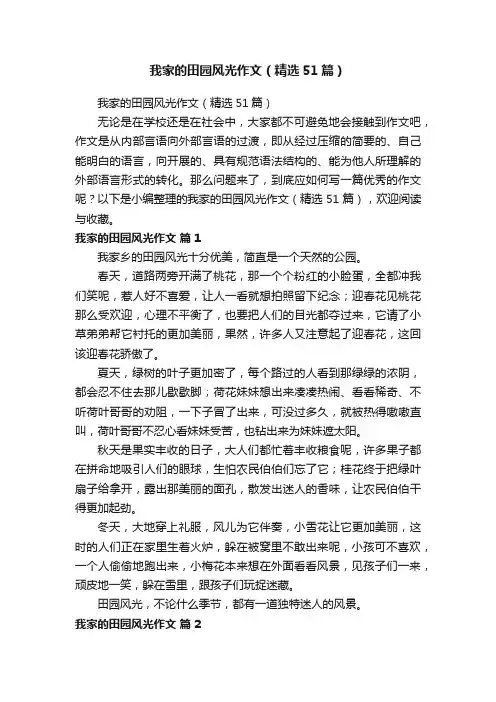 我家的田园风光作文（精选51篇）

我家的田园风光作文（精选51篇）

无论是在学校还是在社会中，大家都不可避免地会接触到作文吧，作文是从内部言语向外部言语的过渡，即从经过压缩的简要的、自己能明白的语言，向开展的、具有规范语法结构的、能为他人所理解的外部语言形式的转化。那么问题来了，到底应如何写一篇优秀的作文呢？以下是小编整理的我家的田园风光作文（精选51篇），欢迎阅读与收藏。

我家的田园风光作文 篇1

我家乡的田园风光十分优美，简直是一个天然的公园。

春天，道路两旁开满了桃花，那一个个粉红的小脸蛋，全都冲我们笑呢，惹人好不喜爱，让人一看就想拍照留下纪念；迎春花见桃花那么受欢迎，心理不平衡了，也要把人们的目光都夺过来，它请了小草弟弟帮它衬托的更加美丽，果然，许多人又注意起了迎春花，这回该迎春花骄傲了。

夏天，绿树的叶子更加密了，每个路过的人看到那绿绿的浓阴，都会忍不住去那儿歇歇脚；荷花妹妹想出来凑凑热闹、看看稀奇、不听荷叶哥哥的劝阻，一下子冒了出来，可没过多久，就被热得嗷嗷直叫，荷叶哥哥不忍心看妹妹受苦，也钻出来为妹妹遮太阳。

秋天是果实丰收的日子，大人们都忙着丰收粮食呢，许多果子都在拼命地吸引人们的眼球，生怕农民伯伯们忘了它；桂花终于把绿叶扇子给拿开，露出那美丽的面孔，散发出迷人的香味，让农民伯伯干得更加起劲。

冬天，大地穿上礼服，风儿为它伴奏，小雪花让它更加美丽，这时的人们正在家里生着火炉，躲在被窝里不敢出来呢，小孩可不喜欢，一个人偷偷地跑出来，小梅花本来想在外面看看风景，见孩子们一来，顽皮地一笑，躲在雪里，跟孩子们玩捉迷藏。

田园风光，不论什么季节，都有一道独特迷人的风景。

我家的田园风光作文 篇2